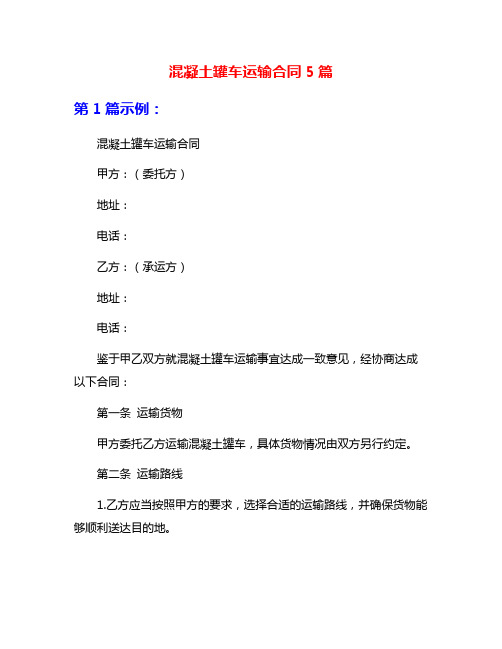 混凝土罐车运输合同 5 篇

第 1 篇示例：

混凝土罐车运输合同

甲方：（委托方）

地址：

电话：

乙方：（承运方）

地址：

电话：

鉴于甲乙双方就混凝土罐车运输事宜达成一致意见，经协商达成以下合同：

第一条 运输货物

甲方委托乙方运输混凝土罐车，具体货物情况由双方另行约定。

第二条 运输路线

1.乙方应当按照甲方的要求，选择合适的运输路线，并确保货物能够顺利送达目的地。